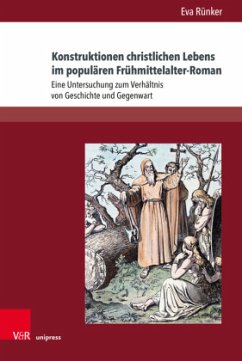 Eva Rünker

Konstruktionen christlichen Lebens im populären Frühmittelalter-Roman

Eine Untersuchung zum Verhältnis von Geschichte und Gegenwart

V&R unipress